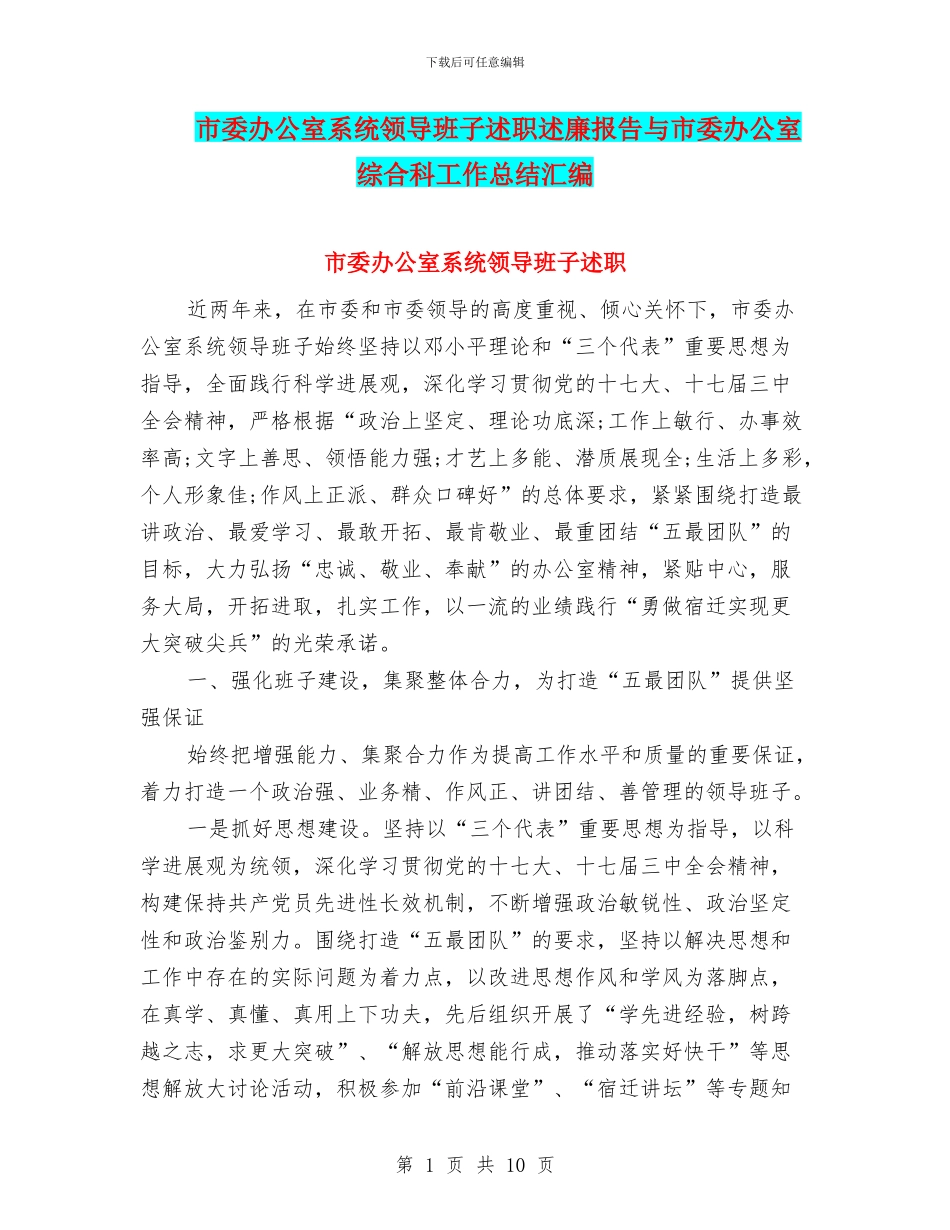 下载后可任意编辑

市委办公室系统领导班子述职述廉报告与市委办公室综合科工作总结汇编

市委办公室系统领导班子述职

近两年来，在市委和市委领导的高度重视、倾心关怀下，市委办公室系统领导班子始终坚持以邓小平理论和“三个代表”重要思想为指导，全面践行科学进展观，深化学习贯彻党的十七大、十七届三中全会精神，严格根据“政治上坚定、理论功底深;工作上敏行、办事效率高;文字上善思、领悟能力强;才艺上多能、潜质展现全;生活上多彩，个人形象佳;作风上正派、群众口碑好”的总体要求，紧紧围绕打造最讲政治、最爱学习、最敢开拓、最肯敬业、最重团结“五最团队”的目标，大力弘扬“忠诚、敬业、奉献”的办公室精神，紧贴中心，服务大局，开拓进取，扎实工作，以一流的业绩践行“勇做宿迁实现更大突破尖兵”的光荣承诺。

一、强化班子建设，集聚整体合力，为打造“五最团队”提供坚强保证

始终把增强能力、集聚合力作为提高工作水平和质量的重要保证，着力打造一个政治强、业务精、作风正、讲团结、善管理的领导班子。

一是抓好思想建设。坚持以“三个代表”重要思想为指导，以科学进展观为统领，深化学习贯彻党的十七大、十七届三中全会精神，构建保持共产党员先进性长效机制，不断增强政治敏锐性、政治坚定性和政治鉴别力。围绕打造“五最团队”的要求，坚持以解决思想和工作中存在的实际问题为着力点，以改进思想作风和学风为落脚点，在真学、真懂、真用上下功夫，先后组织开展了“学先进经验，树跨越之志，求更大突破”、“解放思想能行成，推动落实好快干”等思想解放大讨论活动，积极参加“前沿课堂”、“宿迁讲坛”等专题知

第 1 页 共 10 页